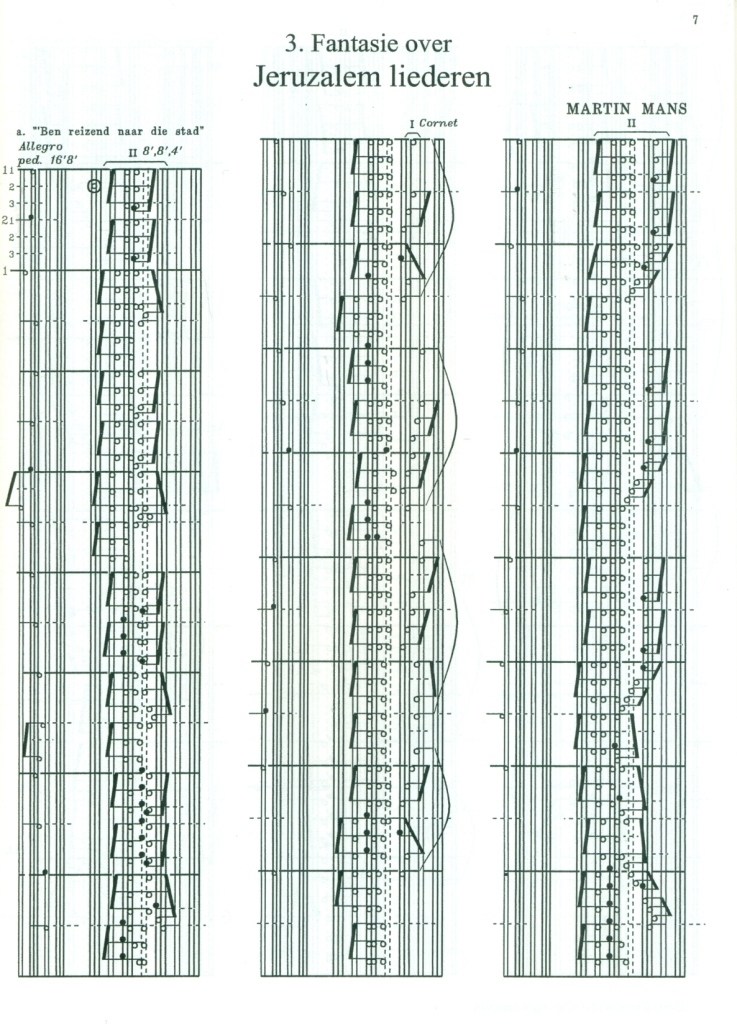 7

3. Fantasie over
Jeruzalem liederen

MARTIN MANS

a. "Ben reizend naar die stad"
Allegro
ped. 16'8'

II 8',8',4'

I Cornet

II

1 1
2
3
2 1
2
3
1